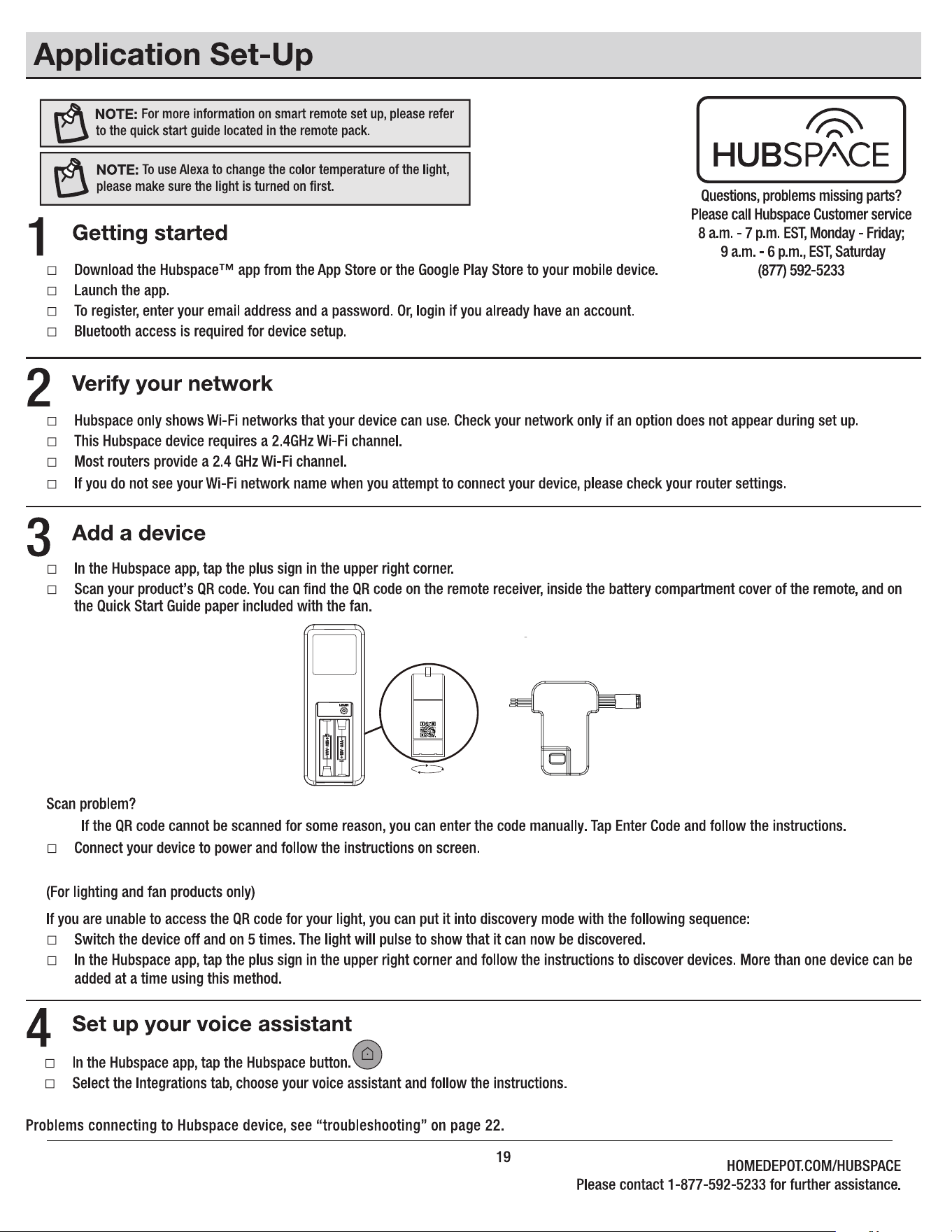 Application Set-Up

NOTE: For more information on smart remote set up, please refer to the quick start guide located in the remote pack.

NOTE: To use Alexa to change the color temperature of the light, please make sure the light is turned on first.

HUBSPACE

Questions, problems missing parts?
Please call Hubspace Customer service
8 a.m. - 7 p.m. EST, Monday - Friday;
9 a.m. - 6 p.m., EST, Saturday
(877) 592-5233

1 Getting started

☐ Download the Hubspace™ app from the App Store or the Google Play Store to your mobile device.
☐ Launch the app.
☐ To register, enter your email address and a password. Or, login if you already have an account.
☐ Bluetooth access is required for device setup.

2 Verify your network

☐ Hubspace only shows Wi-Fi networks that your device can use. Check your network only if an option does not appear during set up.
☐ This Hubspace device requires a 2.4GHz Wi-Fi channel.
☐ Most routers provide a 2.4 GHz Wi-Fi channel.
☐ If you do not see your Wi-Fi network name when you attempt to connect your device, please check your router settings.

3 Add a device

☐ In the Hubspace app, tap the plus sign in the upper right corner.
☐ Scan your product's QR code. You can find the QR code on the remote receiver, inside the battery compartment cover of the remote, and on the Quick Start Guide paper included with the fan.

Scan problem?
If the QR code cannot be scanned for some reason, you can enter the code manually. Tap Enter Code and follow the instructions.
☐ Connect your device to power and follow the instructions on screen.

(For lighting and fan products only)

If you are unable to access the QR code for your light, you can put it into discovery mode with the following sequence:
☐ Switch the device off and on 5 times. The light will pulse to show that it can now be discovered.
☐ In the Hubspace app, tap the plus sign in the upper right corner and follow the instructions to discover devices. More than one device can be added at a time using this method.

4 Set up your voice assistant

☐ In the Hubspace app, tap the Hubspace button.
☐ Select the Integrations tab, choose your voice assistant and follow the instructions.

Problems connecting to Hubspace device, see "troubleshooting" on page 22.

19

HOMEDEPOT.COM/HUBSPACE
Please contact 1-877-592-5233 for further assistance.